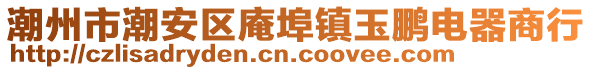 潮州市潮安区庵埠镇玉鹏电器商行
http://czlisadryden.cn.coovee.com